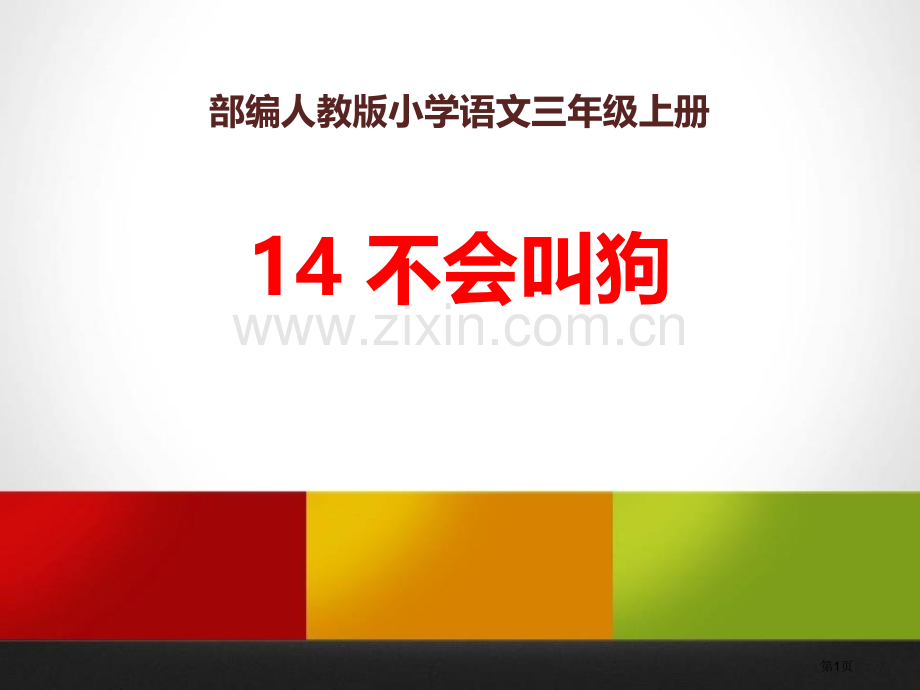 部编人教版小学语文三年级上册

14 不会叫狗

www.zixin.com.cn

第1页